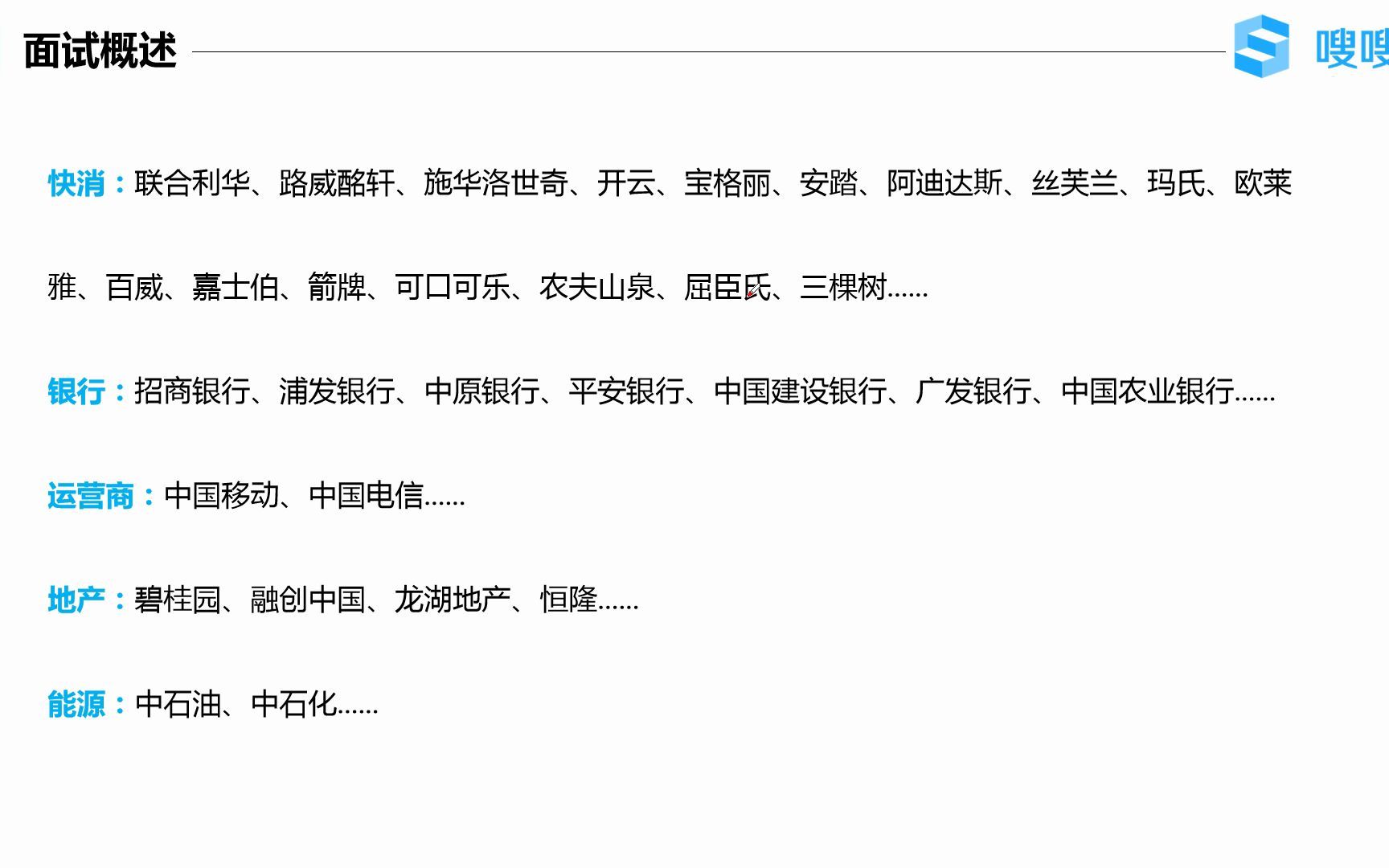 面试概述

嗖嗖

快消：联合利华、路威酩轩、施华洛世奇、开云、宝格丽、安踏、阿迪达斯、丝芙兰、玛氏、欧莱雅、百威、嘉士伯、箭牌、可口可乐、农夫山泉、屈臣氏、三棵树……

银行：招商银行、浦发银行、中原银行、平安银行、中国建设银行、广发银行、中国农业银行……

运营商：中国移动、中国电信……

地产：碧桂园、融创中国、龙湖地产、恒隆……

能源：中石油、中石化……